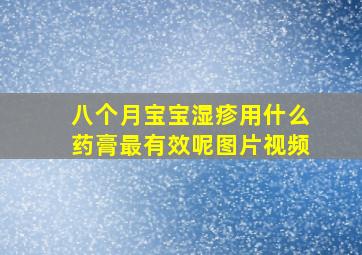 八个月宝宝湿疹用什么药膏最有效呢图片视频